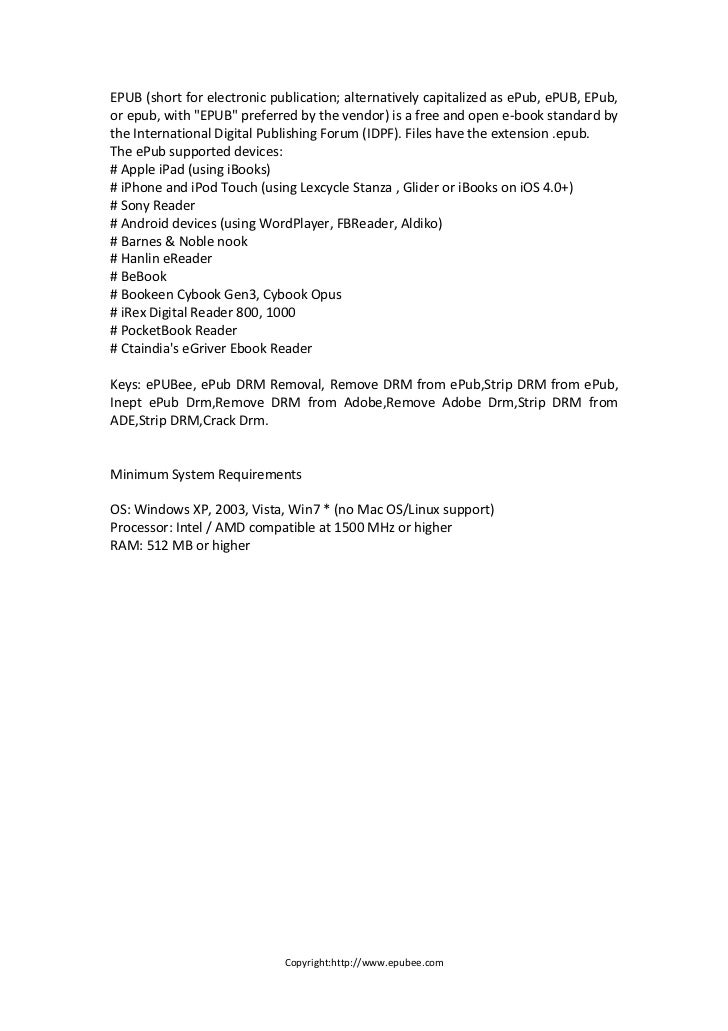 EPUB (short for electronic publication; alternatively capitalized as ePub, ePUB, EPub, or epub, with "EPUB" preferred by the vendor) is a free and open e-book standard by the International Digital Publishing Forum (IDPF). Files have the extension .epub.
The ePub supported devices:
# Apple iPad (using iBooks)
# iPhone and iPod Touch (using Lexcycle Stanza , Glider or iBooks on iOS 4.0+)
# Sony Reader
# Android devices (using WordPlayer, FBReader, Aldiko)
# Barnes & Noble nook
# Hanlin eReader
# BeBook
# Bookeen Cybook Gen3, Cybook Opus
# iRex Digital Reader 800, 1000
# PocketBook Reader
# Ctaindia's eGriver Ebook Reader

Keys: ePUBee, ePub DRM Removal, Remove DRM from ePub,Strip DRM from ePub, Inept ePub Drm,Remove DRM from Adobe,Remove Adobe Drm,Strip DRM from ADE,Strip DRM,Crack Drm.

Minimum System Requirements

OS: Windows XP, 2003, Vista, Win7 * (no Mac OS/Linux support)
Processor: Intel / AMD compatible at 1500 MHz or higher
RAM: 512 MB or higher

Copyright:http://www.epubee.com